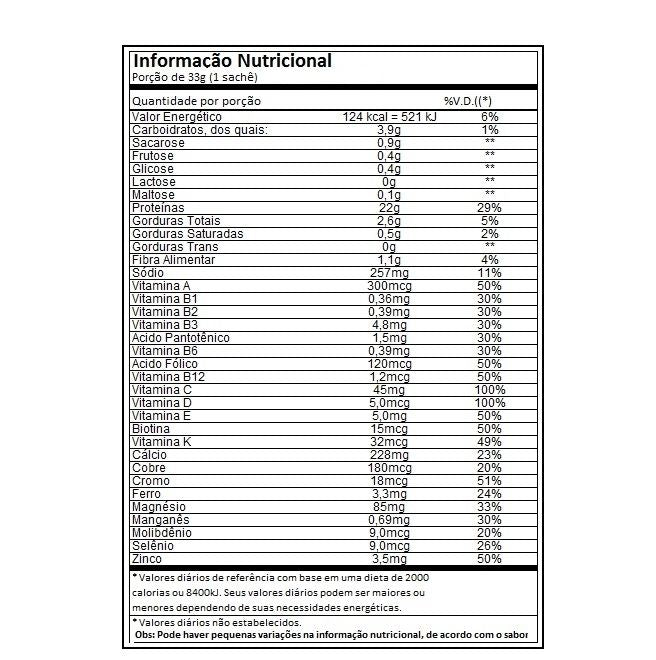 Informação Nutricional
Porção de 33g (1 sachê)

| Quantidade por porção | | %V.D.((*) |
|---|---|---|
| Valor Energético | 124 kcal = 521 kJ | 6% |
| Carboidratos, dos quais: | 3,9g | 1% |
| Sacarose | 0,9g | ** |
| Frutose | 0,4g | ** |
| Glicose | 0,4g | ** |
| Lactose | 0g | ** |
| Maltose | 0,1g | ** |
| Proteínas | 22g | 29% |
| Gorduras Totais | 2,6g | 5% |
| Gorduras Saturadas | 0,5g | 2% |
| Gorduras Trans | 0g | ** |
| Fibra Alimentar | 1,1g | 4% |
| Sódio | 257mg | 11% |
| Vitamina A | 300mcg | 50% |
| Vitamina B1 | 0,36mg | 30% |
| Vitamina B2 | 0,39mg | 30% |
| Vitamina B3 | 4,8mg | 30% |
| Acido Pantotênico | 1,5mg | 30% |
| Vitamina B6 | 0,39mg | 30% |
| Acido Fólico | 120mcg | 50% |
| Vitamina B12 | 1,2mcg | 50% |
| Vitamina C | 45mg | 100% |
| Vitamina D | 5,0mcg | 100% |
| Vitamina E | 5,0mg | 50% |
| Biotina | 15mcg | 50% |
| Vitamina K | 32mcg | 49% |
| Cálcio | 228mg | 23% |
| Cobre | 180mcg | 20% |
| Cromo | 18mcg | 51% |
| Ferro | 3,3mg | 24% |
| Magnésio | 85mg | 33% |
| Manganês | 0,69mg | 30% |
| Molibdênio | 9,0mcg | 20% |
| Selênio | 9,0mcg | 26% |
| Zinco | 3,5mg | 50% |

* Valores diários de referência com base em uma dieta de 2000 calorias ou 8400kJ. Seus valores diários podem ser maiores ou menores dependendo de suas necessidades energéticas.

* Valores diários não estabelecidos.
Obs: Pode haver pequenas variações na informação nutricional, de acordo com o sabor